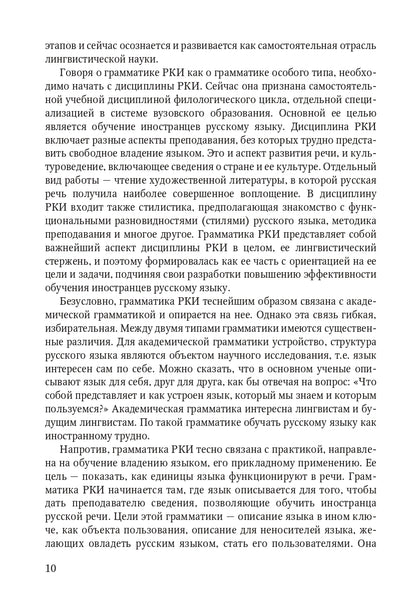 этапов и сейчас осознается и развивается как самостоятельная отрасль лингвистической науки.

Говоря о грамматике РКИ как о грамматике особого типа, необходимо начать с дисциплины РКИ. Сейчас она признана самостоятельной учебной дисциплиной филологического цикла, отдельной специализацией в системе вузовского образования. Основной ее целью является обучение иностранцев русскому языку. Дисциплина РКИ включает разные аспекты преподавания, без которых трудно представить свободное владение языком. Это и аспект развития речи, и культуроведение, включающее сведения о стране и ее культуре. Отдельный вид работы — чтение художественной литературы, в которой русская речь получила наиболее совершенное воплощение. В дисциплину РКИ входит также стилистика, предполагающая знакомство с функциональными разновидностями (стилями) русского языка, методика преподавания и многое другое. Грамматика РКИ представляет собой важнейший аспект дисциплины РКИ в целом, ее лингвистический стержень, и поэтому формировалась как ее часть с ориентацией на ее цели и задачи, подчиняя свои разработки повышению эффективности обучения иностранцев русскому языку.

Безусловно, грамматика РКИ теснейшим образом связана с академической грамматикой и опирается на нее. Однако эта связь гибкая, избирательная. Между двумя типами грамматики имеются существенные различия. Для академической грамматики устройство, структура русского языка являются объектом научного исследования, т.е. язык интересен сам по себе. Можно сказать, что в основном ученые описывают язык для себя, друг для друга, как бы отвечая на вопрос: «Что собой представляет и как устроен язык, который мы знаем и которым пользуемся?» Академическая грамматика интересна лингвистам и будущим лингвистам. По такой грамматике обучать русскому языку как иностранному трудно.

Напротив, грамматика РКИ тесно связана с практикой, направлена на обучение владению языком, его прикладному применению. Ее цель — показать, как единицы языка функционируют в речи. Грамматика РКИ начинается там, где язык описывается для того, чтобы дать преподавателю сведения, позволяющие обучить иностранца русской речи. Цели этой грамматики — описание языка в ином ключе, как объекта пользования, описание для неносителей языка, желающих овладеть русским языком, стать его пользователями. Она

10